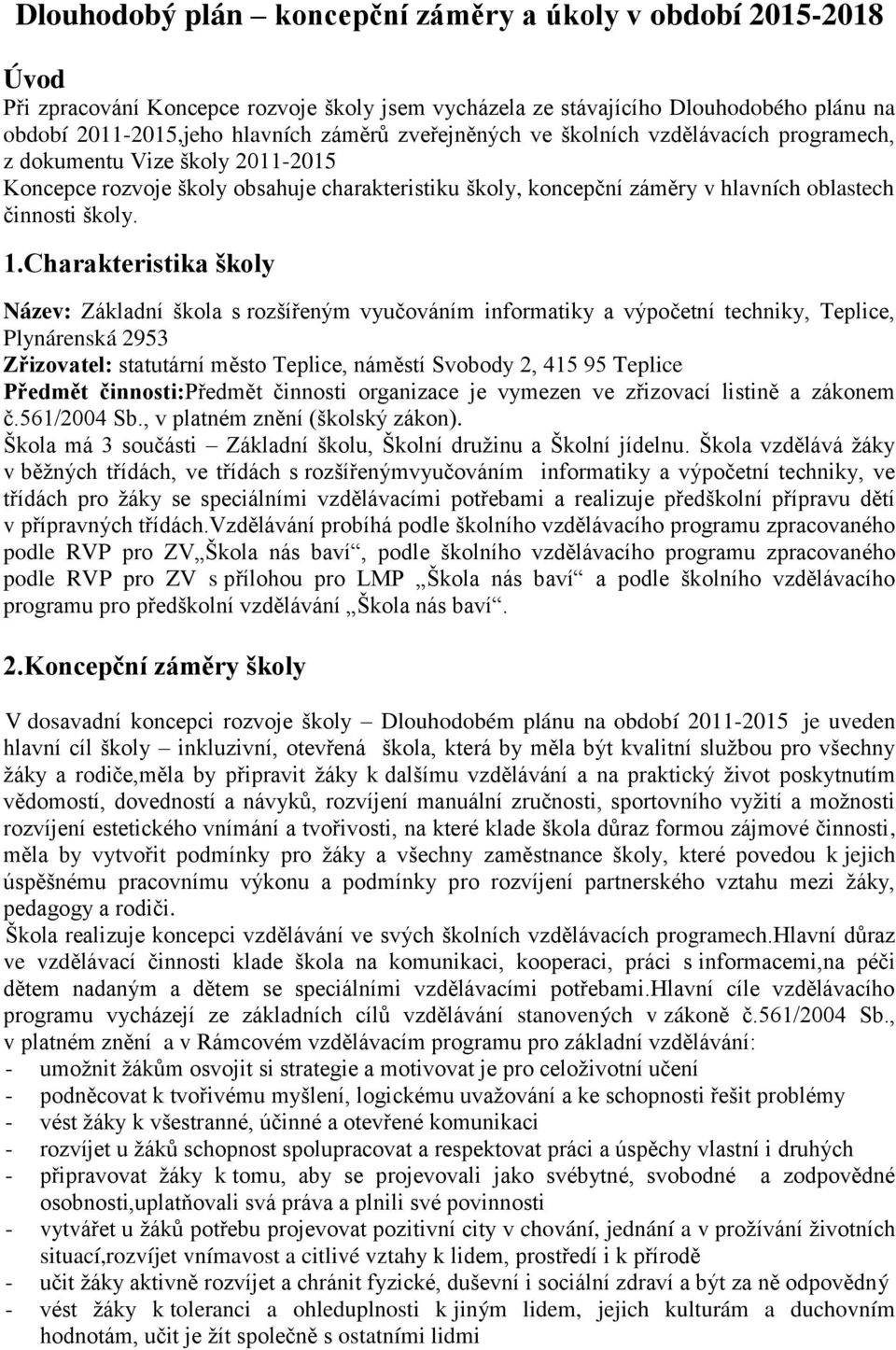 Dlouhodobý plán – koncepční záměry a úkoly v období 2015-2018

Úvod

Při zpracování Koncepce rozvoje školy jsem vycházela ze stávajícího Dlouhodobého plánu na období 2011-2015,jeho hlavních záměrů zveřejněných ve školních vzdělávacích programech, z dokumentu Vize školy 2011-2015
Koncepce rozvoje školy obsahuje charakteristiku školy, koncepční záměry v hlavních oblastech činnosti školy.

1.Charakteristika školy

Název: Základní škola s rozšířeným vyučováním informatiky a výpočetní techniky, Teplice, Plynárenská 2953
Zřizovatel: statutární město Teplice, náměstí Svobody 2, 415 95 Teplice
Předmět činnosti:Předmět činnosti organizace je vymezen ve zřizovací listině a zákonem č.561/2004 Sb., v platném znění (školský zákon).
Škola má 3 součásti – Základní školu, Školní družinu a Školní jídelnu. Škola vzdělává žáky v běžných třídách, ve třídách s rozšířenýmvyučováním informatiky a výpočetní techniky, ve třídách pro žáky se speciálními vzdělávacími potřebami a realizuje předškolní přípravu dětí v přípravných třídách.Vzdělávání probíhá podle školního vzdělávacího programu zpracovaného podle RVP pro ZV„Škola nás baví“, podle školního vzdělávacího programu zpracovaného podle RVP pro ZV s přílohou pro LMP „Škola nás baví“ a podle školního vzdělávacího programu pro předškolní vzdělávání „Škola nás baví“.

2.Koncepční záměry školy

V dosavadní koncepci rozvoje školy – Dlouhodobém plánu na období 2011-2015 je uveden hlavní cíl školy – inkluzivní, otevřená škola, která by měla být kvalitní službou pro všechny žáky a rodiče,měla by připravit žáky k dalšímu vzdělávání a na praktický život poskytnutím vědomostí, dovedností a návyků, rozvíjení manuální zručnosti, sportovního vyžití a možnosti rozvíjení estetického vnímání a tvořivosti, na které klade škola důraz formou zájmové činnosti, měla by vytvořit podmínky pro žáky a všechny zaměstnance školy, které povedou k jejich úspěšnému pracovnímu výkonu a podmínky pro rozvíjení partnerského vztahu mezi žáky, pedagogy a rodiči.
Škola realizuje koncepci vzdělávání ve svých školních vzdělávacích programech.Hlavní důraz ve vzdělávací činnosti klade škola na komunikaci, kooperaci, práci s informacemi,na péči dětem nadaným a dětem se speciálními vzdělávacími potřebami.Hlavní cíle vzdělávacího programu vycházejí ze základních cílů vzdělávání stanovených v zákoně č.561/2004 Sb., v platném znění a v Rámcovém vzdělávacím programu pro základní vzdělávání:
- umožnit žákům osvojit si strategie a motivovat je pro celoživotní učení
- podněcovat k tvořivému myšlení, logickému uvažování a ke schopnosti řešit problémy
- vést žáky k všestranné, účinné a otevřené komunikaci
- rozvíjet u žáků schopnost spolupracovat a respektovat práci a úspěchy vlastní i druhých
- připravovat žáky k tomu, aby se projevovali jako svébytné, svobodné a zodpovědné osobnosti,uplatňovali svá práva a plnili své povinnosti
- vytvářet u žáků potřebu projevovat pozitivní city v chování, jednání a v prožívání životních situací,rozvíjet vnímavost a citlivé vztahy k lidem, prostředí i k přírodě
- učit žáky aktivně rozvíjet a chránit fyzické, duševní i sociální zdraví a být za ně odpovědný
- vést žáky k toleranci a ohleduplnosti k jiným lidem, jejich kulturám a duchovním hodnotám, učit je žít společně s ostatními lidmi